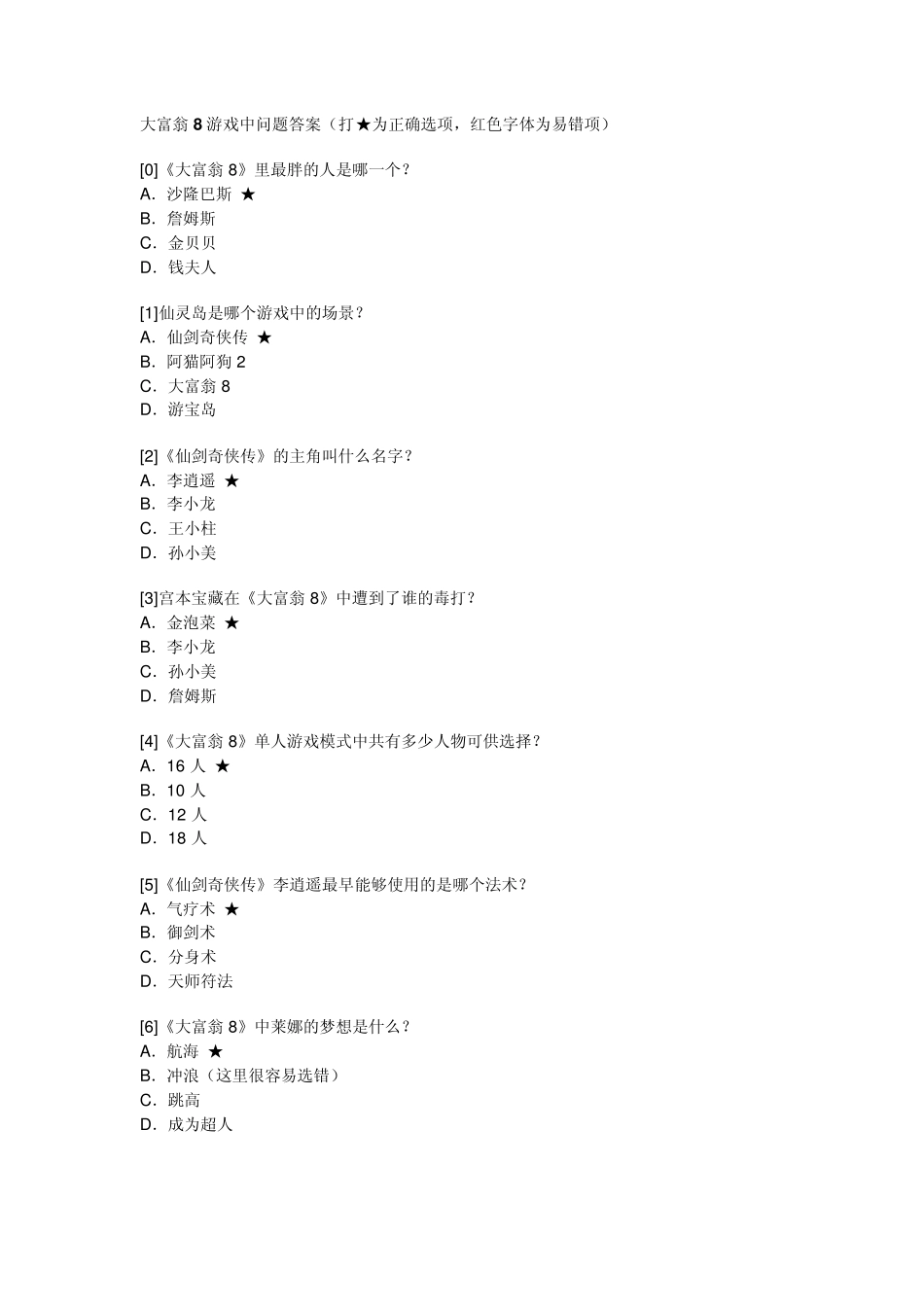 大富翁 8 游戏中问题答案（打★为正确选项，红色字体为易错项）

[0]《大富翁 8》里最胖的人是哪一个？
A. 沙隆巴斯 ★
B. 詹姆斯
C. 金贝贝
D. 钱夫人

[1]仙灵岛是哪个游戏中的场景？
A. 仙剑奇侠传 ★
B. 阿猫阿狗 2
C. 大富翁 8
D. 游宝岛

[2]《仙剑奇侠传》的主角叫什么名字？
A. 李逍遥 ★
B. 李小龙
C. 王小柱
D. 孙小美

[3]宫本宝藏在《大富翁 8》中遭到了谁的毒打？
A. 金泡菜 ★
B. 李小龙
C. 孙小美
D. 詹姆斯

[4]《大富翁 8》单人游戏模式中共有多少人物可供选择？
A. 16 人 ★
B. 10 人
C. 12 人
D. 18 人

[5]《仙剑奇侠传》李逍遥最早能够使用的是哪个法术？
A. 气疗术 ★
B. 御剑术
C. 分身术
D. 天师符法

[6]《大富翁 8》中莱娜的梦想是什么？
A. 航海 ★
B. 冲浪（这里很容易选错）
C. 跳高
D. 成为超人